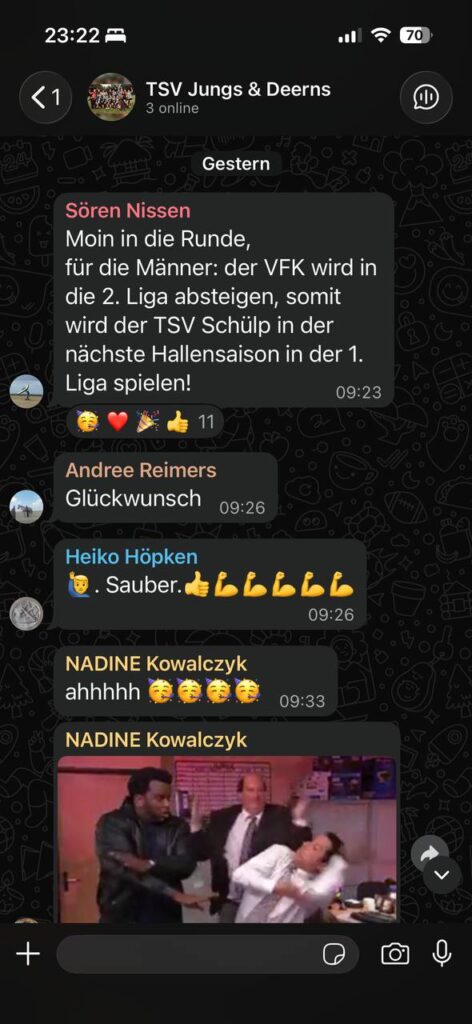 23:22
70
1
TSV Jungs & Deerns
3 online

Gestern

Sören Nissen
Moin in die Runde,
für die Männer: der VFK wird in die 2. Liga absteigen, somit wird der TSV Schülp in der nächste Hallensaison in der 1. Liga spielen!
09:23
🥳 ❤️ 🎉 👍 11

Andree Reimers
Glückwunsch 09:26

Heiko Höpken
🙋‍♂️. Sauber.👍💪💪💪💪💪
09:26

NADINE Kowalczyk
ahhhhh 🥳🥳🥳🥳 09:33

NADINE Kowalczyk